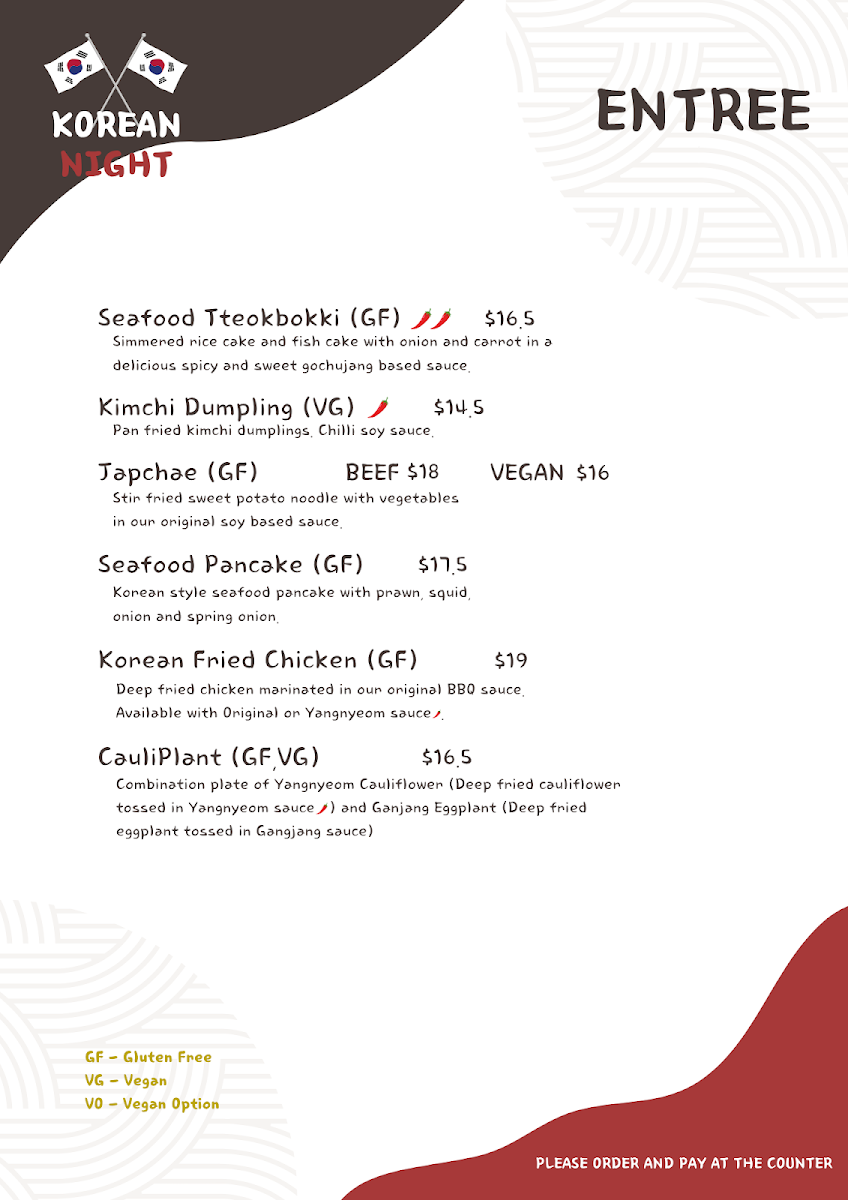 KOREAN
NIGHT

ENTREE

Seafood Tteokbokki (GF) $16.5
Simmered rice cake and fish cake with onion and carrot in a delicious spicy and sweet gochujang based sauce.

Kimchi Dumpling (VG) $14.5
Pan fried kimchi dumplings. Chilli soy sauce.

Japchae (GF) BEEF $18 VEGAN $16
Stir fried sweet potato noodle with vegetables in our original soy based sauce.

Seafood Pancake (GF) $17.5
Korean style seafood pancake with prawn, squid, onion and spring onion.

Korean Fried Chicken (GF) $19
Deep fried chicken marinated in our original BBQ sauce. Available with Original or Yangnyeom sauce.

CauliPlant (GF,VG) $16.5
Combination plate of Yangnyeom Cauliflower (Deep fried cauliflower tossed in Yangnyeom sauce) and Ganjang Eggplant (Deep fried eggplant tossed in Gangjang sauce)

GF - Gluten Free
VG - Vegan
VO - Vegan Option

PLEASE ORDER AND PAY AT THE COUNTER